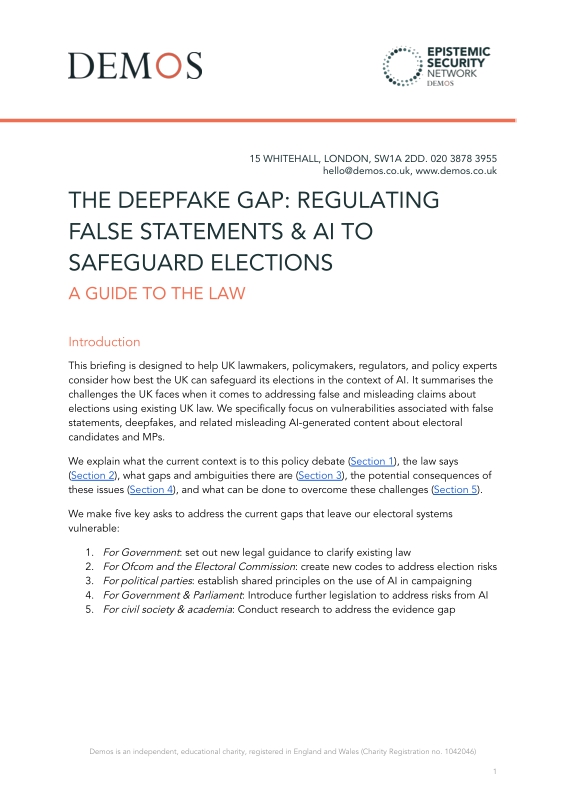 DEMOS

EPISTEMIC SECURITY NETWORK DEMOS

15 WHITEHALL, LONDON, SW1A 2DD. 020 3878 3955
hello@demos.co.uk, www.demos.co.uk

THE DEEPFAKE GAP: REGULATING FALSE STATEMENTS & AI TO SAFEGUARD ELECTIONS

A GUIDE TO THE LAW

Introduction

This briefing is designed to help UK lawmakers, policymakers, regulators, and policy experts consider how best the UK can safeguard its elections in the context of AI. It summarises the challenges the UK faces when it comes to addressing false and misleading claims about elections using existing UK law. We specifically focus on vulnerabilities associated with false statements, deepfakes, and related misleading AI-generated content about electoral candidates and MPs.

We explain what the current context is to this policy debate (Section 1), the law says (Section 2), what gaps and ambiguities there are (Section 3), the potential consequences of these issues (Section 4), and what can be done to overcome these challenges (Section 5).

We make five key asks to address the current gaps that leave our electoral systems vulnerable:

1. For Government: set out new legal guidance to clarify existing law
2. For Ofcom and the Electoral Commission: create new codes to address election risks
3. For political parties: establish shared principles on the use of AI in campaigning
4. For Government & Parliament: Introduce further legislation to address risks from AI
5. For civil society & academia: Conduct research to address the evidence gap

Demos is an independent, educational charity, registered in England and Wales (Charity Registration no. 1042046)

1